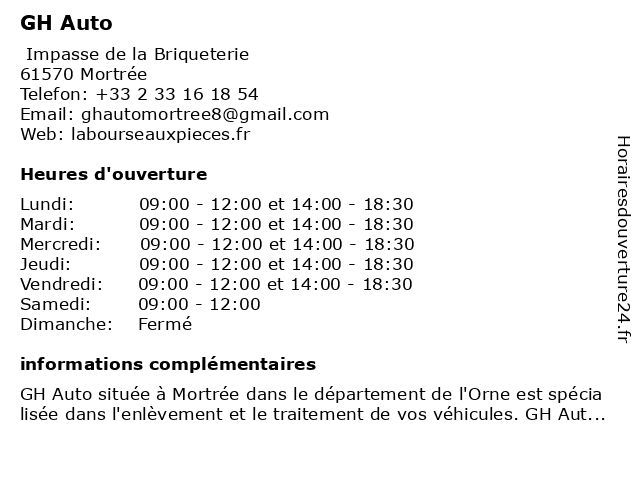 GH Auto

Impasse de la Briqueterie
61570 Mortrée
Telefon: +33 2 33 16 18 54
Email: ghautomortree8@gmail.com
Web: labourseauxpieces.fr

Heures d'ouverture

| | |
|---|---|
| Lundi: | 09:00 - 12:00 et 14:00 - 18:30 |
| Mardi: | 09:00 - 12:00 et 14:00 - 18:30 |
| Mercredi: | 09:00 - 12:00 et 14:00 - 18:30 |
| Jeudi: | 09:00 - 12:00 et 14:00 - 18:30 |
| Vendredi: | 09:00 - 12:00 et 14:00 - 18:30 |
| Samedi: | 09:00 - 12:00 |
| Dimanche: | Fermé |

informations complémentaires

GH Auto située à Mortrée dans le département de l'Orne est spécia lisée dans l'enlèvement et le traitement de vos véhicules. GH Aut...

Horairesdouverture24.fr